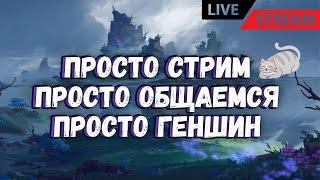 LIVE
STREAM

ПРОСТО СТРИМ
ПРОСТО ОБЩАЕМСЯ
ПРОСТО ГЕНШИН